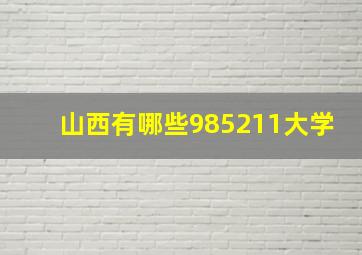 山西有哪些985211大学